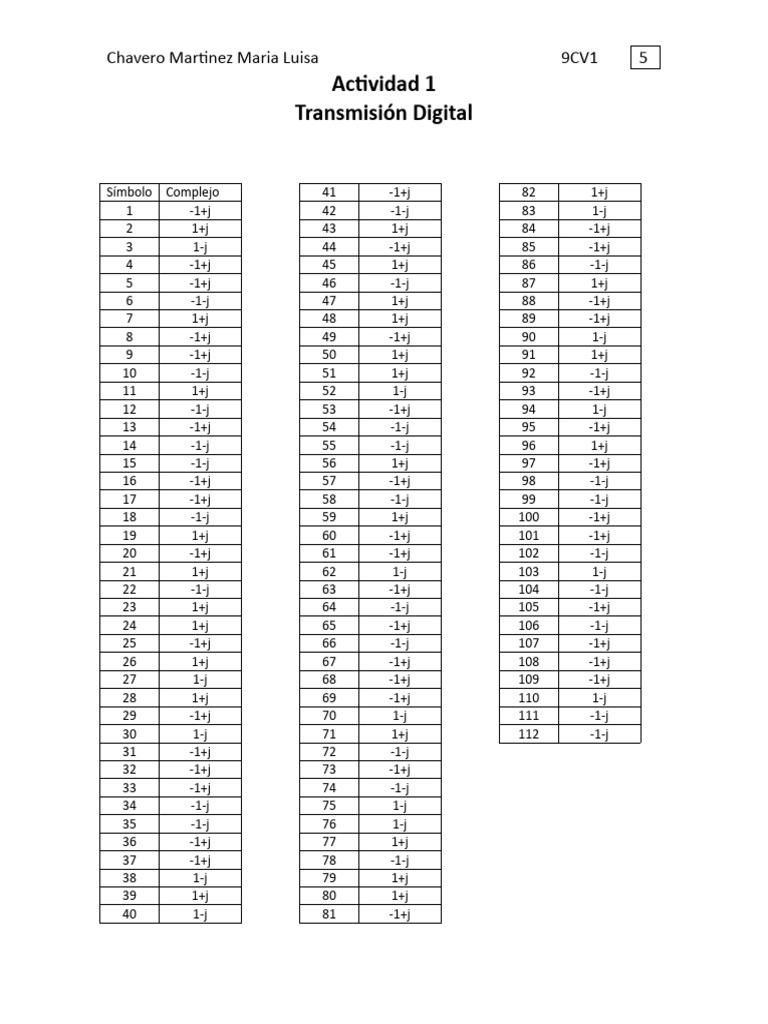 Chavero Martinez Maria Luisa 9CV1 5

Actividad 1
Transmisión Digital

| Símbolo | Complejo |
|---|---|
| 1 | -1+j |
| 2 | 1+j |
| 3 | 1-j |
| 4 | -1+j |
| 5 | -1+j |
| 6 | -1-j |
| 7 | 1+j |
| 8 | -1+j |
| 9 | -1+j |
| 10 | -1-j |
| 11 | 1+j |
| 12 | -1-j |
| 13 | -1+j |
| 14 | -1-j |
| 15 | -1-j |
| 16 | -1+j |
| 17 | -1+j |
| 18 | -1-j |
| 19 | 1+j |
| 20 | -1+j |
| 21 | 1+j |
| 22 | -1-j |
| 23 | 1+j |
| 24 | 1+j |
| 25 | -1+j |
| 26 | 1+j |
| 27 | 1-j |
| 28 | 1+j |
| 29 | -1+j |
| 30 | 1-j |
| 31 | -1+j |
| 32 | -1+j |
| 33 | -1+j |
| 34 | -1-j |
| 35 | -1-j |
| 36 | -1+j |
| 37 | -1+j |
| 38 | 1-j |
| 39 | 1+j |
| 40 | 1-j |

| 41 | -1+j |
|---|---|
| 42 | -1-j |
| 43 | 1+j |
| 44 | -1+j |
| 45 | 1+j |
| 46 | -1-j |
| 47 | 1+j |
| 48 | 1+j |
| 49 | -1+j |
| 50 | 1+j |
| 51 | 1+j |
| 52 | 1-j |
| 53 | -1+j |
| 54 | -1-j |
| 55 | -1-j |
| 56 | 1+j |
| 57 | -1+j |
| 58 | -1-j |
| 59 | 1+j |
| 60 | -1+j |
| 61 | -1+j |
| 62 | 1-j |
| 63 | -1+j |
| 64 | -1-j |
| 65 | -1+j |
| 66 | -1-j |
| 67 | -1+j |
| 68 | -1+j |
| 69 | -1+j |
| 70 | 1-j |
| 71 | 1+j |
| 72 | -1-j |
| 73 | -1+j |
| 74 | -1-j |
| 75 | 1-j |
| 76 | 1-j |
| 77 | 1+j |
| 78 | -1-j |
| 79 | 1+j |
| 80 | 1+j |
| 81 | -1+j |

| 82 | 1+j |
|---|---|
| 83 | 1-j |
| 84 | -1+j |
| 85 | -1+j |
| 86 | -1-j |
| 87 | 1+j |
| 88 | -1+j |
| 89 | -1+j |
| 90 | 1-j |
| 91 | 1+j |
| 92 | -1-j |
| 93 | -1+j |
| 94 | 1-j |
| 95 | -1+j |
| 96 | 1+j |
| 97 | -1+j |
| 98 | -1-j |
| 99 | -1-j |
| 100 | -1+j |
| 101 | -1+j |
| 102 | -1-j |
| 103 | 1-j |
| 104 | -1-j |
| 105 | -1+j |
| 106 | -1-j |
| 107 | -1+j |
| 108 | -1+j |
| 109 | -1+j |
| 110 | 1-j |
| 111 | -1-j |
| 112 | -1-j |